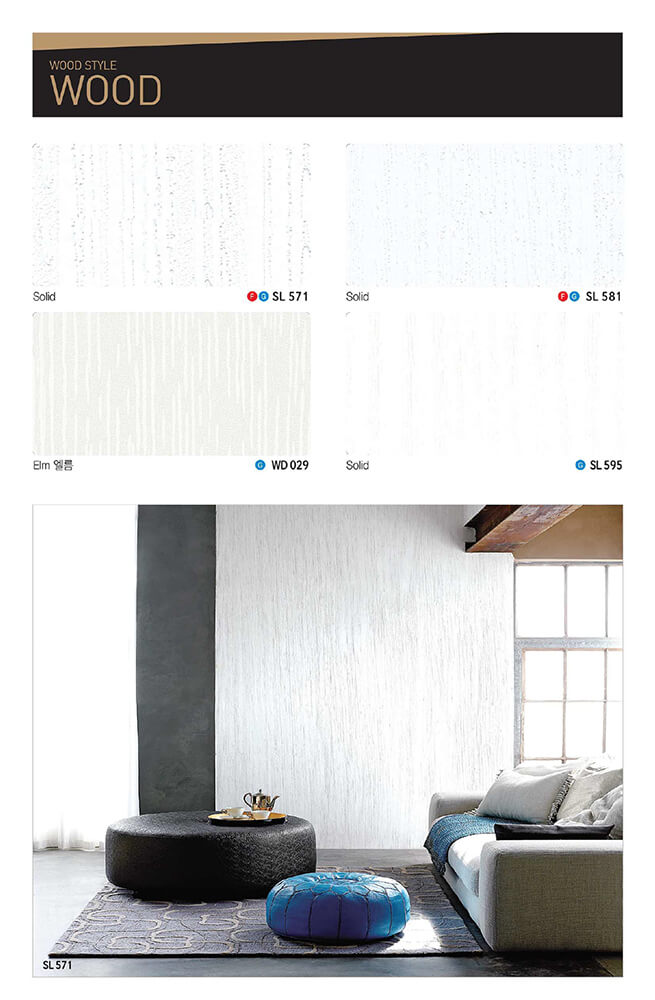 WOOD STYLE
WOOD

Solid
F G SL 571

Solid
F G SL 581

Elm 엘름
G WD 029

Solid
G SL 595

SL 571